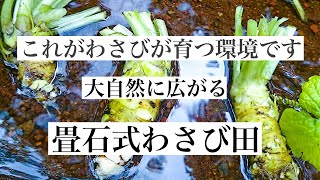 これがわさびが育つ環境です

大自然に広がる

畳石式わさび田